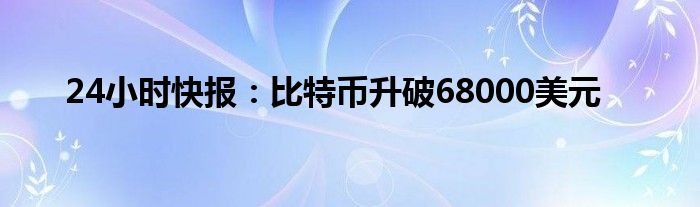 24小时快报：比特币升破68000美元